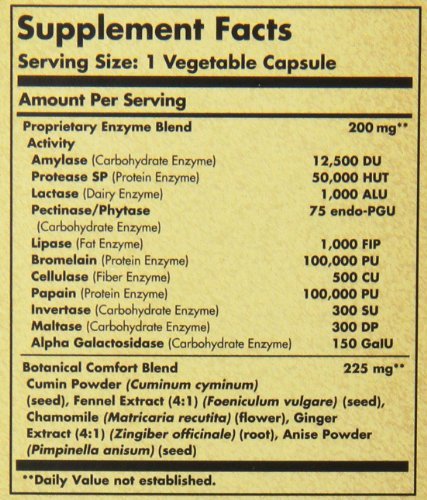 Supplement Facts
Serving Size: 1 Vegetable Capsule

Amount Per Serving

| | |
|---|---|
| Proprietary Enzyme Blend | 200 mg** |
| Activity | |
| Amylase (Carbohydrate Enzyme) | 12,500 DU |
| Protease SP (Protein Enzyme) | 50,000 HUT |
| Lactase (Dairy Enzyme) | 1,000 ALU |
| Pectinase/Phytase (Carbohydrate Enzyme) | 75 endo-PGU |
| Lipase (Fat Enzyme) | 1,000 FIP |
| Bromelain (Protein Enzyme) | 100,000 PU |
| Cellulase (Fiber Enzyme) | 500 CU |
| Papain (Protein Enzyme) | 100,000 PU |
| Invertase (Carbohydrate Enzyme) | 300 SU |
| Maltase (Carbohydrate Enzyme) | 300 DP |
| Alpha Galactosidase (Carbohydrate Enzyme) | 150 GalU |
| Botanical Comfort Blend | 225 mg** |

Cumin Powder (Cuminum cyminum) (seed), Fennel Extract (4:1) (Foeniculum vulgare) (seed), Chamomile (Matricaria recutita) (flower), Ginger Extract (4:1) (Zingiber officinale) (root), Anise Powder (Pimpinella anisum) (seed)

**Daily Value not established.